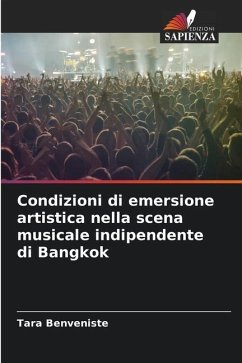 EDIZIONI
SAPIENZA

Condizioni di emersione artistica nella scena musicale indipendente di Bangkok

Tara Benveniste